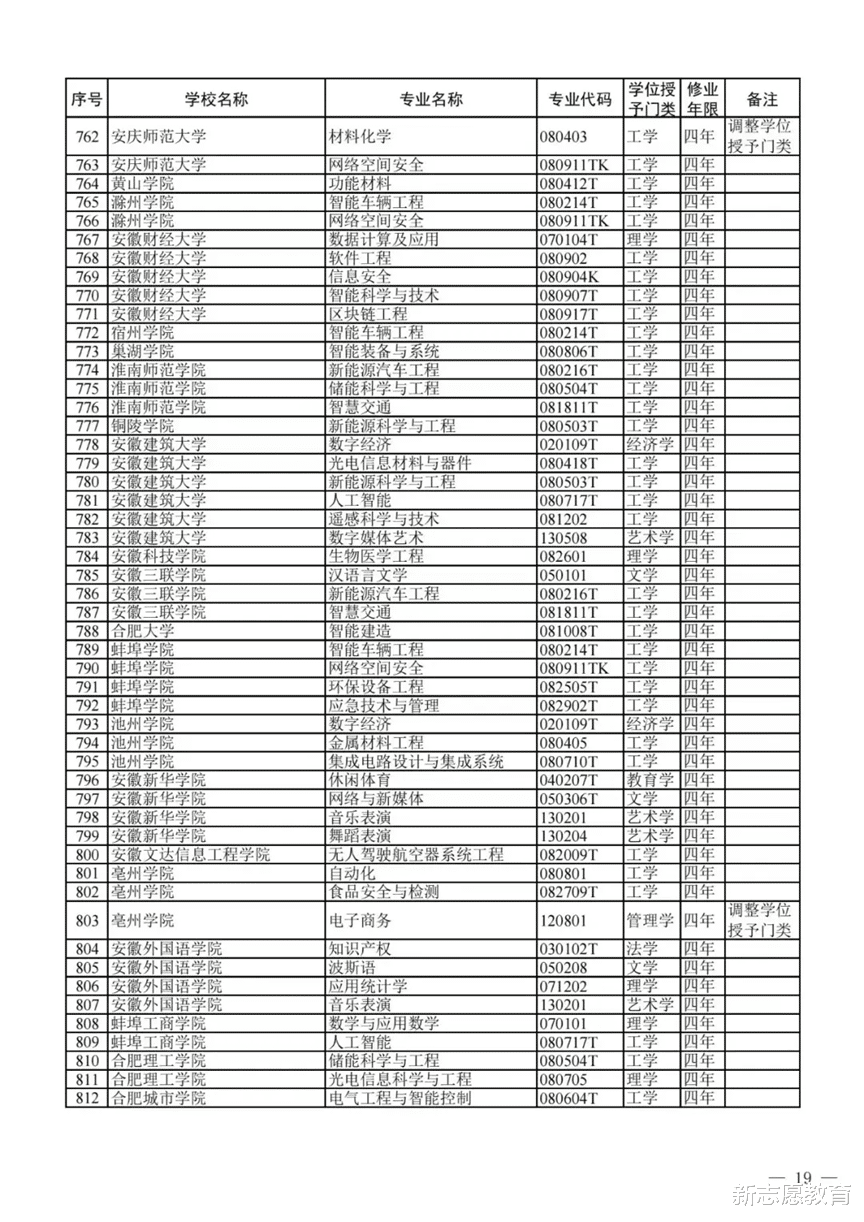 | 序号 | 学校名称 | 专业名称 | 专业代码 | 学位授予门类 | 修业年限 | 备注 |
|---|---|---|---|---|---|---|
| 762 | 安庆师范大学 | 材料化学 | 080403 | 工学 | 四年 | 调整学位授予门类 |
| 763 | 安庆师范大学 | 网络空间安全 | 080911TK | 工学 | 四年 | |
| 764 | 黄山学院 | 功能材料 | 080412T | 工学 | 四年 | |
| 765 | 滁州学院 | 智能车辆工程 | 080214T | 工学 | 四年 | |
| 766 | 滁州学院 | 网络空间安全 | 080911TK | 工学 | 四年 | |
| 767 | 安徽财经大学 | 数据计算及应用 | 070104T | 理学 | 四年 | |
| 768 | 安徽财经大学 | 软件工程 | 080902 | 工学 | 四年 | |
| 769 | 安徽财经大学 | 信息安全 | 080904K | 工学 | 四年 | |
| 770 | 安徽财经大学 | 智能科学与技术 | 080907T | 工学 | 四年 | |
| 771 | 安徽财经大学 | 区块链工程 | 080917T | 工学 | 四年 | |
| 772 | 宿州学院 | 智能车辆工程 | 080214T | 工学 | 四年 | |
| 773 | 巢湖学院 | 智能装备与系统 | 080806T | 工学 | 四年 | |
| 774 | 淮南师范学院 | 新能源汽车工程 | 080216T | 工学 | 四年 | |
| 775 | 淮南师范学院 | 储能科学与工程 | 080504T | 工学 | 四年 | |
| 776 | 淮南师范学院 | 智慧交通 | 081811T | 工学 | 四年 | |
| 777 | 铜陵学院 | 新能源科学与工程 | 080503T | 工学 | 四年 | |
| 778 | 安徽建筑大学 | 数字经济 | 020109T | 经济学 | 四年 | |
| 779 | 安徽建筑大学 | 光电信息材料与器件 | 080418T | 工学 | 四年 | |
| 780 | 安徽建筑大学 | 新能源科学与工程 | 080503T | 工学 | 四年 | |
| 781 | 安徽建筑大学 | 人工智能 | 080717T | 工学 | 四年 | |
| 782 | 安徽建筑大学 | 遥感科学与技术 | 081202 | 工学 | 四年 | |
| 783 | 安徽建筑大学 | 数字媒体艺术 | 130508 | 艺术学 | 四年 | |
| 784 | 安徽科技学院 | 生物医学工程 | 082601 | 理学 | 四年 | |
| 785 | 安徽三联学院 | 汉语言文学 | 050101 | 文学 | 四年 | |
| 786 | 安徽三联学院 | 新能源汽车工程 | 080216T | 工学 | 四年 | |
| 787 | 安徽三联学院 | 智慧交通 | 081811T | 工学 | 四年 | |
| 788 | 合肥大学 | 智能建造 | 081008T | 工学 | 四年 | |
| 789 | 蚌埠学院 | 智能车辆工程 | 080214T | 工学 | 四年 | |
| 790 | 蚌埠学院 | 网络空间安全 | 080911TK | 工学 | 四年 | |
| 791 | 蚌埠学院 | 环保设备工程 | 082505T | 工学 | 四年 | |
| 792 | 蚌埠学院 | 应急技术与管理 | 082902T | 工学 | 四年 | |
| 793 | 池州学院 | 数字经济 | 020109T | 经济学 | 四年 | |
| 794 | 池州学院 | 金属材料工程 | 080405 | 工学 | 四年 | |
| 795 | 池州学院 | 集成电路设计与集成系统 | 080710T | 工学 | 四年 | |
| 796 | 安徽新华学院 | 休闲体育 | 040207T | 教育学 | 四年 | |
| 797 | 安徽新华学院 | 网络与新媒体 | 050306T | 文学 | 四年 | |
| 798 | 安徽新华学院 | 音乐表演 | 130201 | 艺术学 | 四年 | |
| 799 | 安徽新华学院 | 舞蹈表演 | 130204 | 艺术学 | 四年 | |
| 800 | 安徽文达信息工程学院 | 无人驾驶航空器系统工程 | 082009T | 工学 | 四年 | |
| 801 | 亳州学院 | 自动化 | 080801 | 工学 | 四年 | |
| 802 | 亳州学院 | 食品安全与检测 | 082709T | 工学 | 四年 | |
| 803 | 亳州学院 | 电子商务 | 120801 | 管理学 | 四年 | 调整学位授予门类 |
| 804 | 安徽外国语学院 | 知识产权 | 030102T | 法学 | 四年 | |
| 805 | 安徽外国语学院 | 波斯语 | 050208 | 文学 | 四年 | |
| 806 | 安徽外国语学院 | 应用统计学 | 071202 | 理学 | 四年 | |
| 807 | 安徽外国语学院 | 音乐表演 | 130201 | 艺术学 | 四年 | |
| 808 | 蚌埠工商学院 | 数学与应用数学 | 070101 | 理学 | 四年 | |
| 809 | 蚌埠工商学院 | 人工智能 | 080717T | 工学 | 四年 | |
| 810 | 合肥理工学院 | 储能科学与工程 | 080504T | 工学 | 四年 | |
| 811 | 合肥理工学院 | 光电信息科学与工程 | 080705 | 理学 | 四年 | |
| 812 | 合肥城市学院 | 电气工程与智能控制 | 080604T | 工学 | 四年 | |

— 19 —

新志愿教育